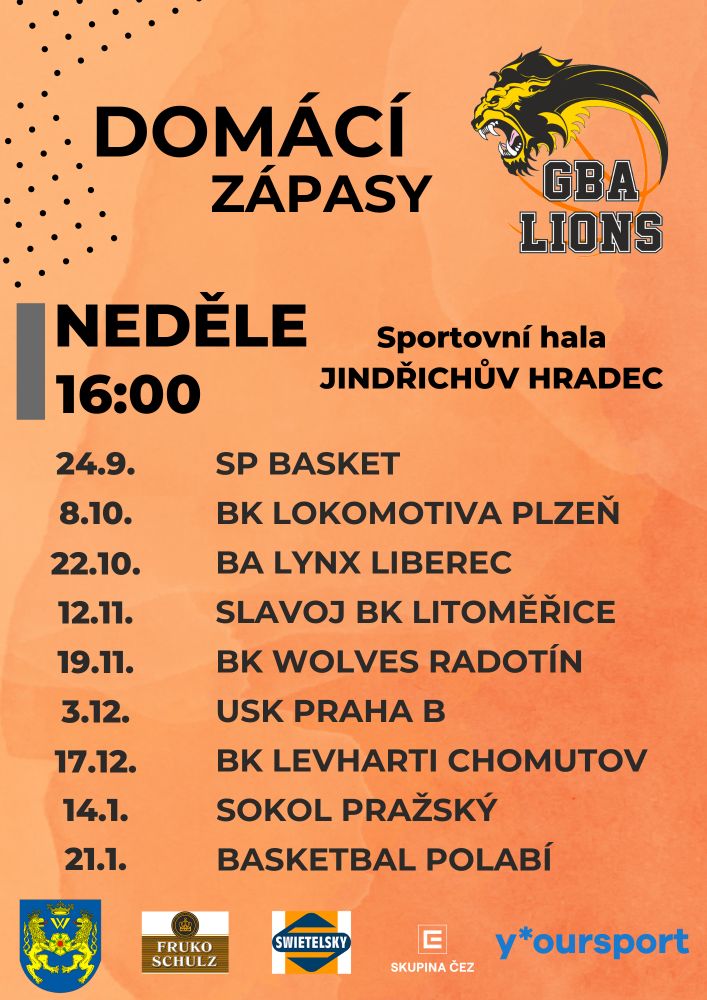 DOMÁCÍ ZÁPASY

GBA LIONS

NEDĚLE 16:00

Sportovní hala JINDŘICHŮV HRADEC

| | |
|---|---|
| 24.9. | SP BASKET |
| 8.10. | BK LOKOMOTIVA PLZEŇ |
| 22.10. | BA LYNX LIBEREC |
| 12.11. | SLAVOJ BK LITOMĚŘICE |
| 19.11. | BK WOLVES RADOTÍN |
| 3.12. | USK PRAHA B |
| 17.12. | BK LEVHARTI CHOMUTOV |
| 14.1. | SOKOL PRAŽSKÝ |
| 21.1. | BASKETBAL POLABÍ |

FRUKO SCHULZ

SWIETELSKY

SKUPINA ČEZ

y*oursport